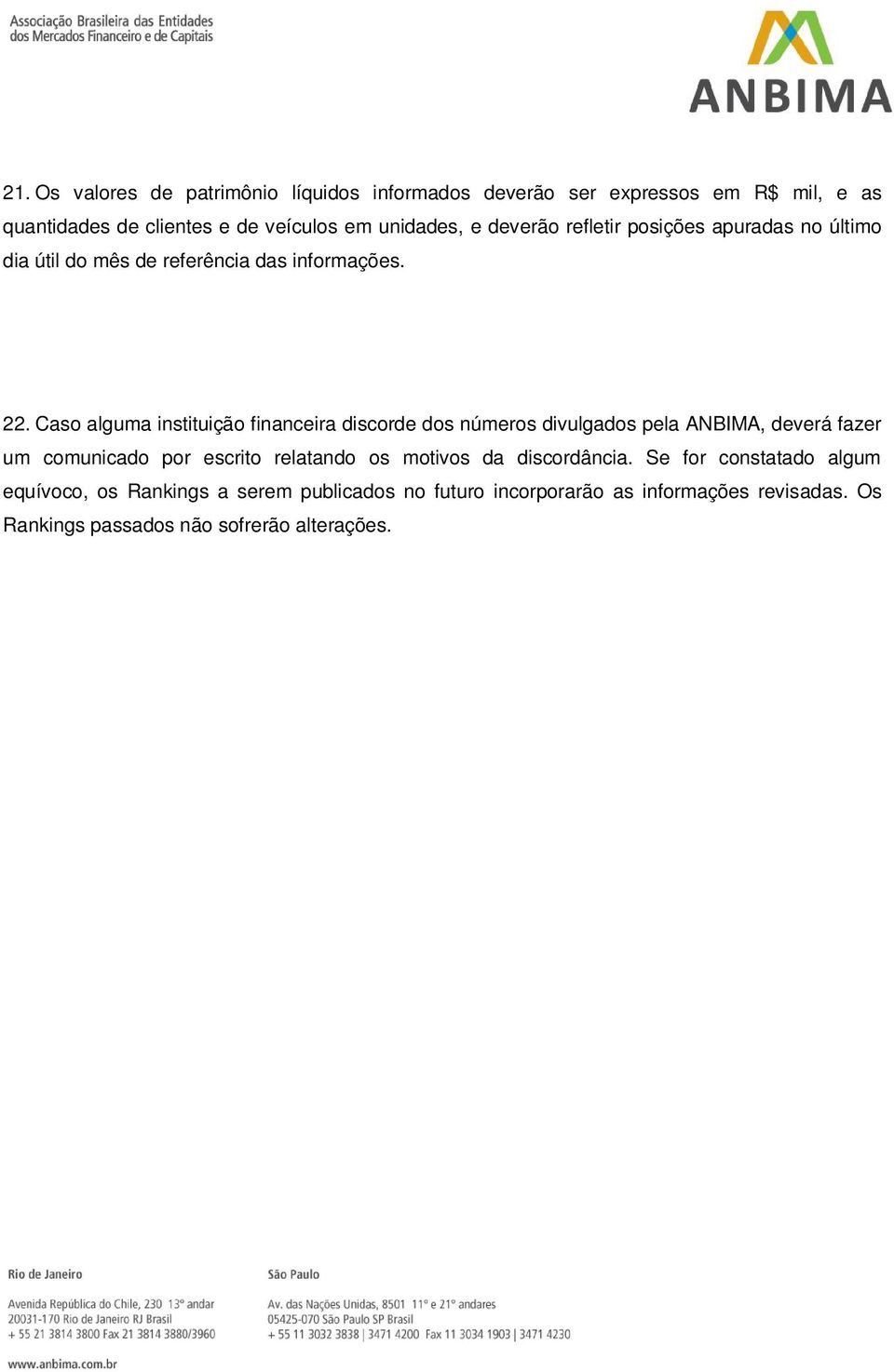 Associação Brasileira das Entidades dos Mercados Financeiro e de Capitais

ANBIMA

21. Os valores de patrimônio líquidos informados deverão ser expressos em R$ mil, e as quantidades de clientes e de veículos em unidades, e deverão refletir posições apuradas no último dia útil do mês de referência das informações.

22. Caso alguma instituição financeira discorde dos números divulgados pela ANBIMA, deverá fazer um comunicado por escrito relatando os motivos da discordância. Se for constatado algum equívoco, os Rankings a serem publicados no futuro incorporarão as informações revisadas. Os Rankings passados não sofrerão alterações.

Rio de Janeiro

Avenida República do Chile, 230 13º andar
20031-170 Rio de Janeiro RJ Brasil
+ 55 21 3814 3800 Fax 21 3814 3880/3960

São Paulo

Av. das Nações Unidas, 8501 11º e 21º andares
05425-070 São Paulo SP Brasil
+ 55 11 3032 3838 | 3471 4200 Fax 11 3034 1903 | 3471 4230

www.anbima.com.br